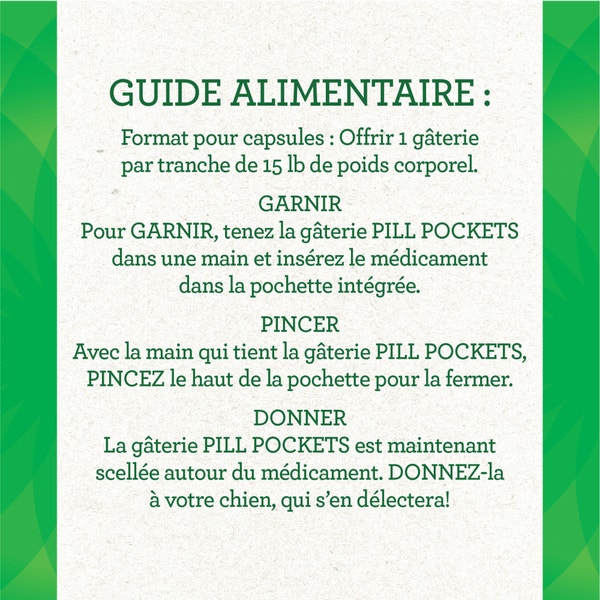 GUIDE ALIMENTAIRE :

Format pour capsules : Offrir 1 gâterie par tranche de 15 lb de poids corporel.

GARNIR
Pour GARNIR, tenez la gâterie PILL POCKETS dans une main et insérez le médicament dans la pochette intégrée.

PINCER
Avec la main qui tient la gâterie PILL POCKETS, PINCEZ le haut de la pochette pour la fermer.

DONNER
La gâterie PILL POCKETS est maintenant scellée autour du médicament. DONNEZ-la à votre chien, qui s'en délectera!